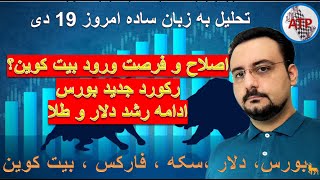 تحلیل به زبان ساده امروز 19 دی

ATP

اصلاح و فرصت ورود بیت کوین؟
رکورد جدید بورس
ادامه رشد دلار و طلا

بورس، دلار ،سکه ، فارکس ، بیت کوین